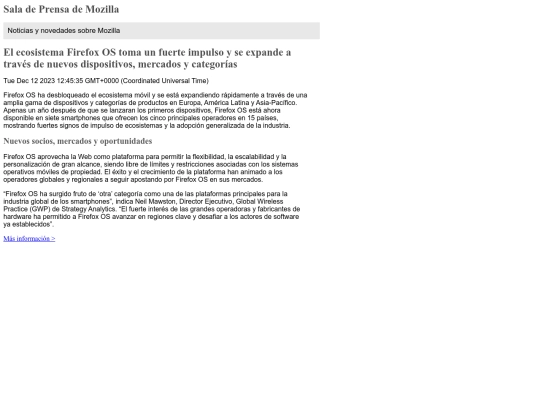 Sala de Prensa de Mozilla

Noticias y novedades sobre Mozilla

El ecosistema Firefox OS toma un fuerte impulso y se expande a través de nuevos dispositivos, mercados y categorías

Tue Dec 12 2023 12:45:35 GMT+0000 (Coordinated Universal Time)

Firefox OS ha desbloqueado el ecosistema móvil y se está expandiendo rápidamente a través de una amplia gama de dispositivos y categorías de productos en Europa, América Latina y Asia-Pacífico. Apenas un año después de que se lanzaran los primeros dispositivos, Firefox OS está ahora disponible en siete smartphones que ofrecen los cinco principales operadores en 15 países, mostrando fuertes signos de impulso de ecosistemas y la adopción generalizada de la industria.

Nuevos socios, mercados y oportunidades

Firefox OS aprovecha la Web como plataforma para permitir la flexibilidad, la escalabilidad y la personalización de gran alcance, siendo libre de límites y restricciones asociadas con los sistemas operativos móviles de propiedad. El éxito y el crecimiento de la plataforma han animado a los operadores globales y regionales a seguir apostando por Firefox OS en sus mercados.

“Firefox OS ha surgido fruto de ‘otra’ categoría como una de las plataformas principales para la industria global de los smartphones”, indica Neil Mawston, Director Ejecutivo, Global Wireless Practice (GWP) de Strategy Analytics. “El fuerte interés de las grandes operadoras y fabricantes de hardware ha permitido a Firefox OS avanzar en regiones clave y desafiar a los actores de software ya establecidos”.

Más información >